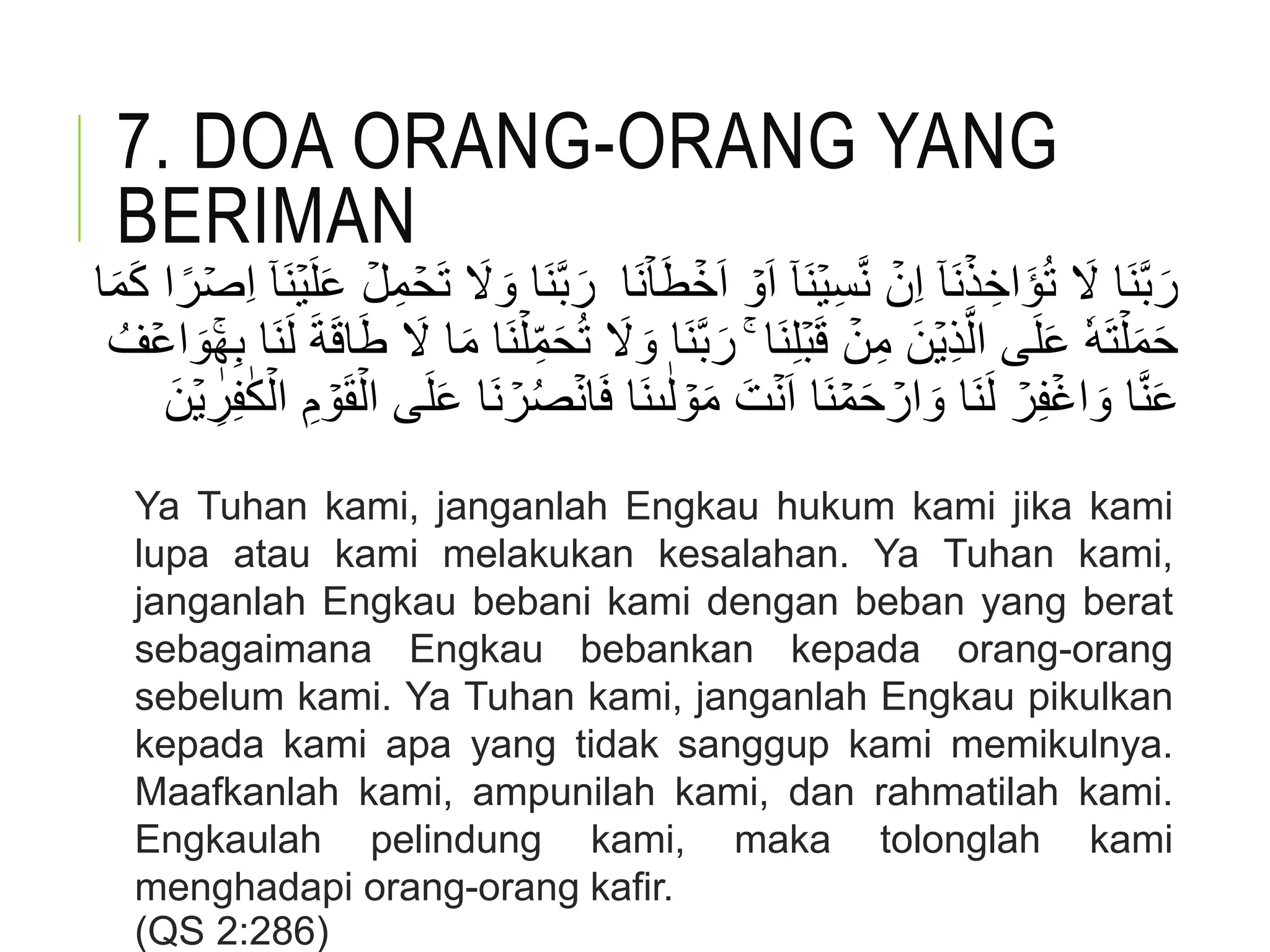 7. DOA ORANG-ORANG YANG BERIMAN

رَبَّنَا لَا تُؤَاخِذْنَآ اِنْ نَّسِيْنَآ اَوْ اَخْطَأْنَا رَبَّنَا وَلَا تَحْمِلْ عَلَيْنَآ اِصْرًا كَمَا حَمَلْتَهٗ عَلَى الَّذِيْنَ مِنْ قَبْلِنَا ۚ رَبَّنَا وَلَا تُحَمِّلْنَا مَا لَا طَاقَةَ لَنَا بِهٖۚ وَاعْفُ عَنَّا وَاغْفِرْ لَنَا وَارْحَمْنَا اَنْتَ مَوْلٰىنَا فَانْصُرْنَا عَلَى الْقَوْمِ الْكٰفِرِيْنَ

Ya Tuhan kami, janganlah Engkau hukum kami jika kami lupa atau kami melakukan kesalahan. Ya Tuhan kami, janganlah Engkau bebani kami dengan beban yang berat sebagaimana Engkau bebankan kepada orang-orang sebelum kami. Ya Tuhan kami, janganlah Engkau pikulkan kepada kami apa yang tidak sanggup kami memikulnya. Maafkanlah kami, ampunilah kami, dan rahmatilah kami. Engkaulah pelindung kami, maka tolonglah kami menghadapi orang-orang kafir.
(QS 2:286)